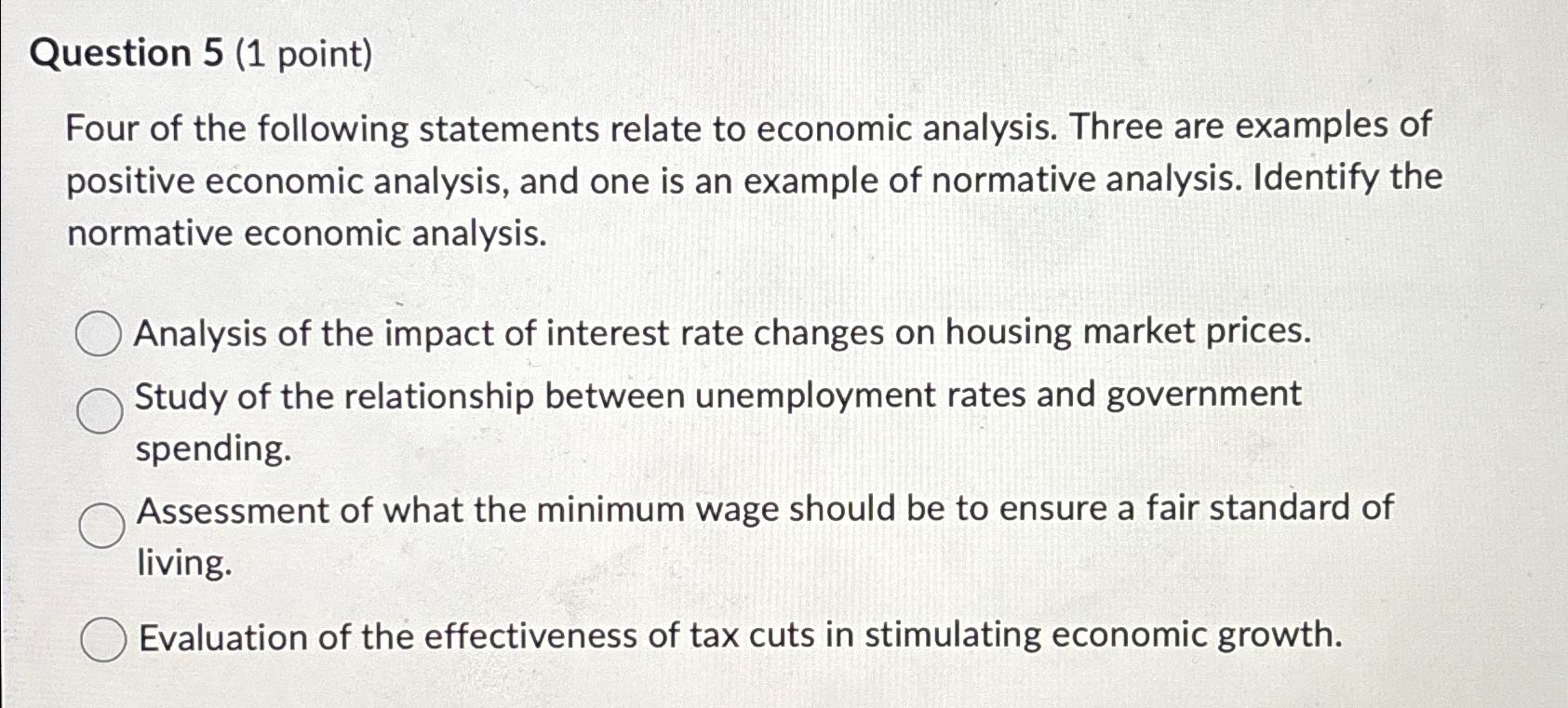 Question 5 (1 point)

Four of the following statements relate to economic analysis. Three are examples of positive economic analysis, and one is an example of normative analysis. Identify the normative economic analysis.

Analysis of the impact of interest rate changes on housing market prices.

Study of the relationship between unemployment rates and government spending.

Assessment of what the minimum wage should be to ensure a fair standard of living.

Evaluation of the effectiveness of tax cuts in stimulating economic growth.